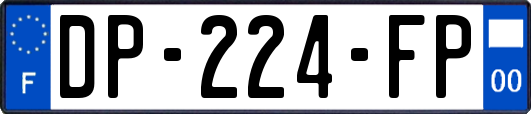 F
DP-224-FP
00